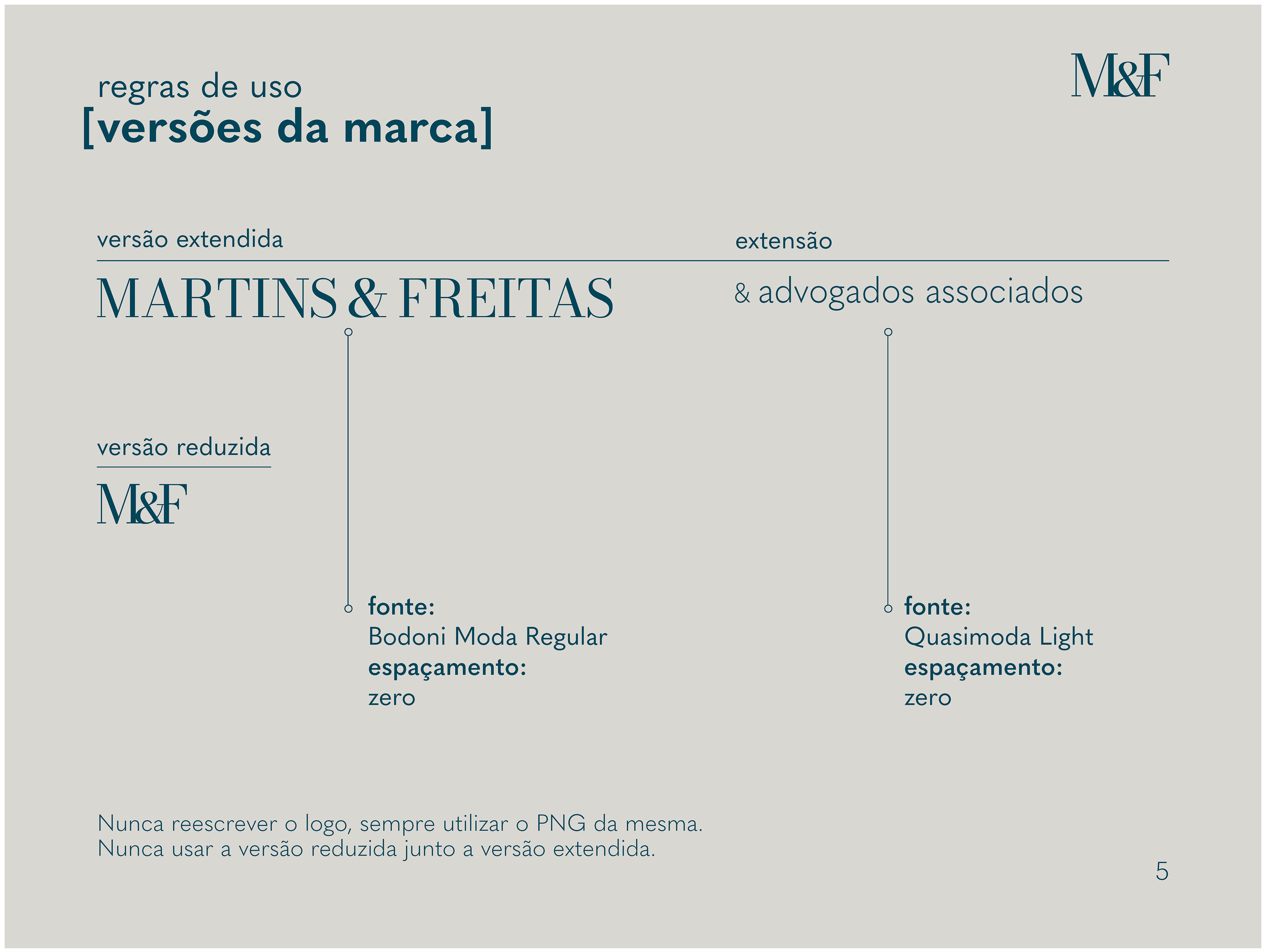 regras de uso
[versões da marca]

M&F

versão extendida

MARTINS & FREITAS

extensão

& advogados associados

versão reduzida

M&F

fonte:
Bodoni Moda Regular
espaçamento:
zero

fonte:
Quasimoda Light
espaçamento:
zero

Nunca reescrever o logo, sempre utilizar o PNG da mesma.
Nunca usar a versão reduzida junto a versão extendida.

5